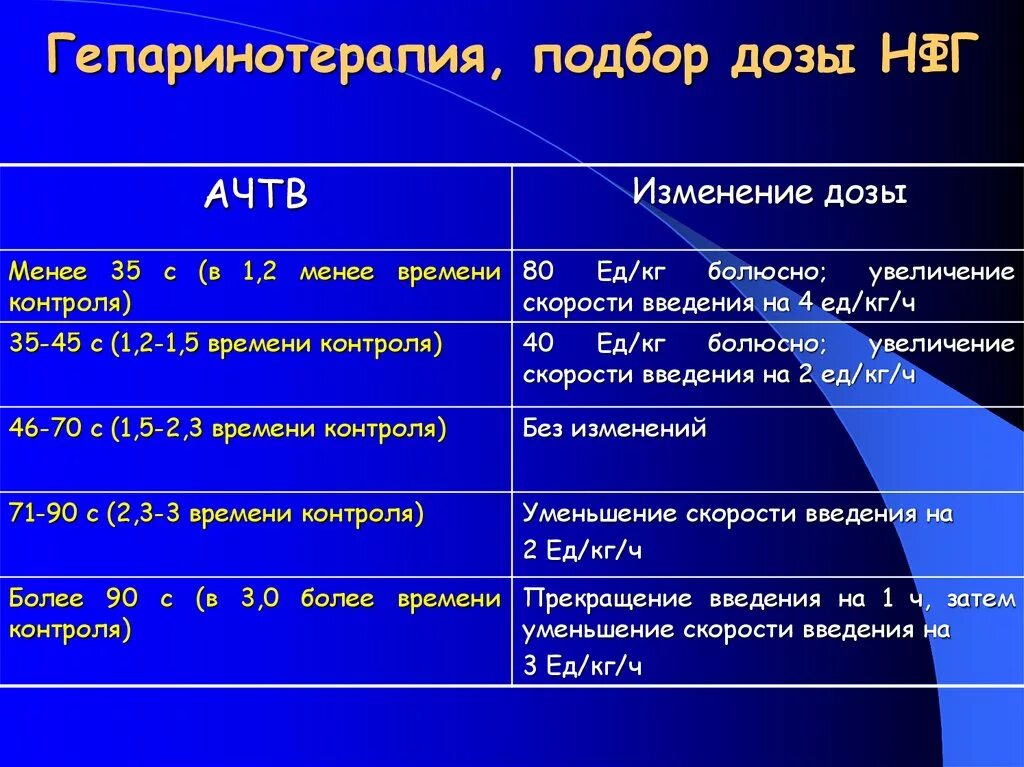 Гепаринотерапия, подбор дозы НФГ

| АЧТВ | Изменение дозы |
|---|---|
| Менее 35 с (в 1,2 менее времени контроля) | 80 Ед/кг болюсно; увеличение скорости введения на 4 ед/кг/ч |
| 35-45 с (1,2-1,5 времени контроля) | 40 Ед/кг болюсно; увеличение скорости введения на 2 ед/кг/ч |
| 46-70 с (1,5-2,3 времени контроля) | Без изменений |
| 71-90 с (2,3-3 времени контроля) | Уменьшение скорости введения на 2 Ед/кг/ч |
| Более 90 с (в 3,0 более времени контроля) | Прекращение введения на 1 ч, затем уменьшение скорости введения на 3 Ед/кг/ч |